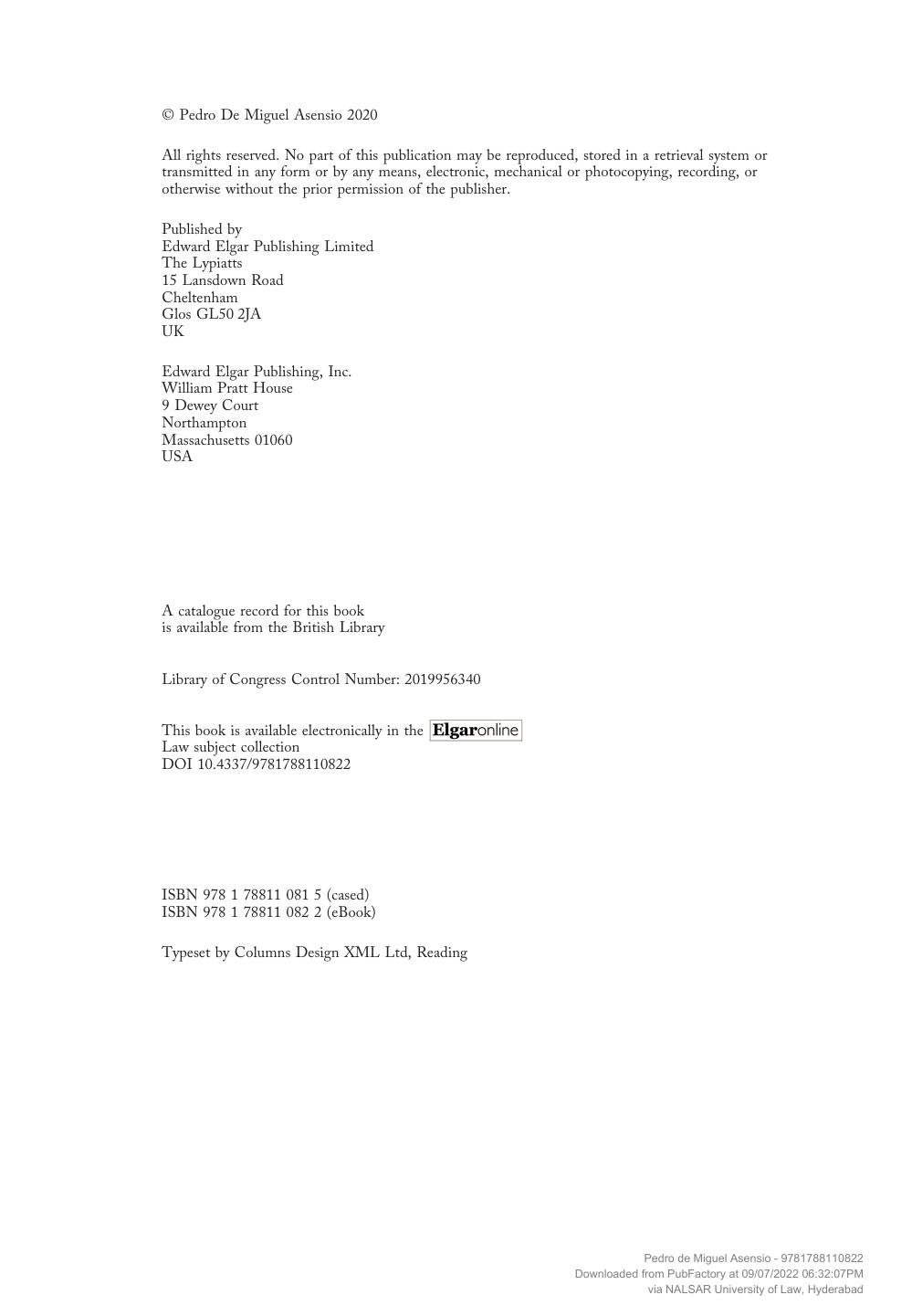 © Pedro De Miguel Asensio 2020

All rights reserved. No part of this publication may be reproduced, stored in a retrieval system or transmitted in any form or by any means, electronic, mechanical or photocopying, recording, or otherwise without the prior permission of the publisher.

Published by
Edward Elgar Publishing Limited
The Lypiatts
15 Lansdown Road
Cheltenham
Glos GL50 2JA
UK

Edward Elgar Publishing, Inc.
William Pratt House
9 Dewey Court
Northampton
Massachusetts 01060
USA

A catalogue record for this book
is available from the British Library

Library of Congress Control Number: 2019956340

This book is available electronically in the Elgaronline
Law subject collection
DOI 10.4337/9781788110822

ISBN 978 1 78811 081 5 (cased)
ISBN 978 1 78811 082 2 (eBook)

Typeset by Columns Design XML Ltd, Reading

Pedro de Miguel Asensio - 9781788110822
Downloaded from PubFactory at 09/07/2022 06:32:07PM
via NALSAR University of Law, Hyderabad